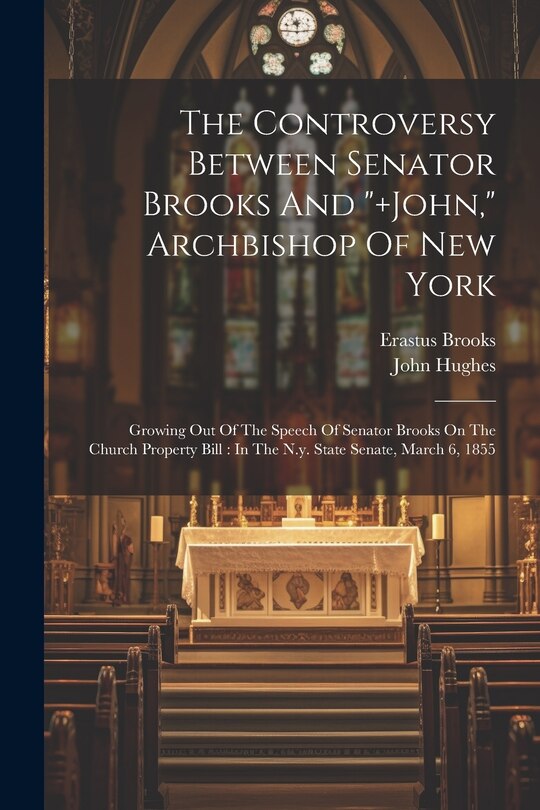 The Controversy Between Senator Brooks And "+John," Archbishop Of New York

Erastus Brooks
John Hughes

Growing Out Of The Speech Of Senator Brooks On The Church Property Bill : In The N.y. State Senate, March 6, 1855